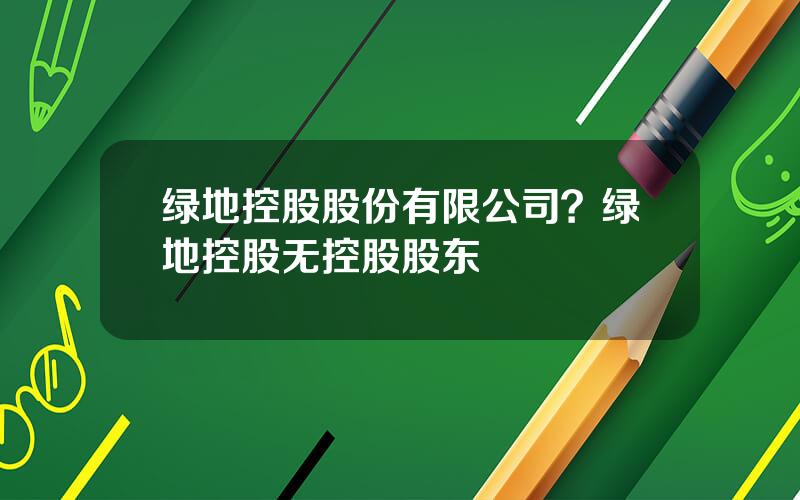 绿地控股股份有限公司？绿地控股无控股股东